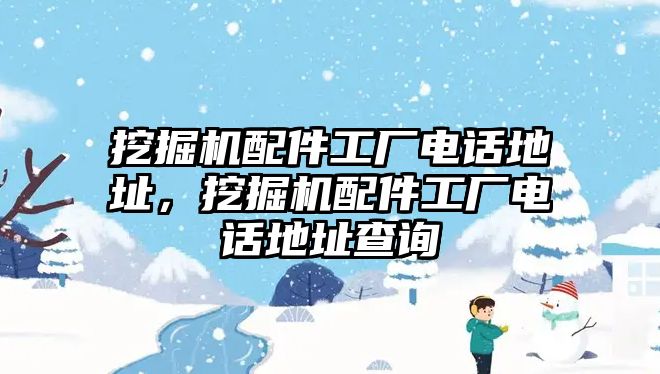 挖掘机配件工厂电话地址，挖掘机配件工厂电话地址查询